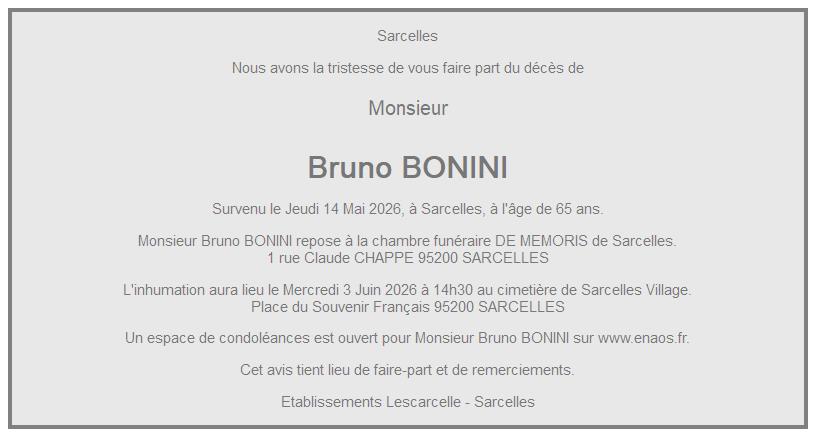 Sarcelles

Nous avons la tristesse de vous faire part du décès de

Monsieur

Bruno BONINI

Survenu le Jeudi 14 Mai 2026, à Sarcelles, à l'âge de 65 ans.

Monsieur Bruno BONINI repose à la chambre funéraire DE MEMORIS de Sarcelles.
1 rue Claude CHAPPE 95200 SARCELLES

L'inhumation aura lieu le Mercredi 3 Juin 2026 à 14h30 au cimetière de Sarcelles Village.
Place du Souvenir Français 95200 SARCELLES

Un espace de condoléances est ouvert pour Monsieur Bruno BONINI sur www.enaos.fr.

Cet avis tient lieu de faire-part et de remerciements.

Etablissements Lescarcelle - Sarcelles